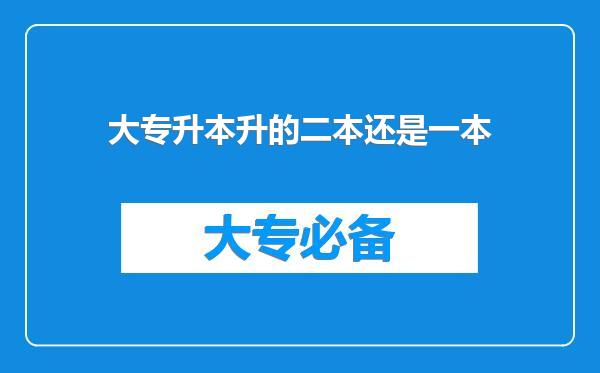 大专升本升的二本还是一本

大专必备